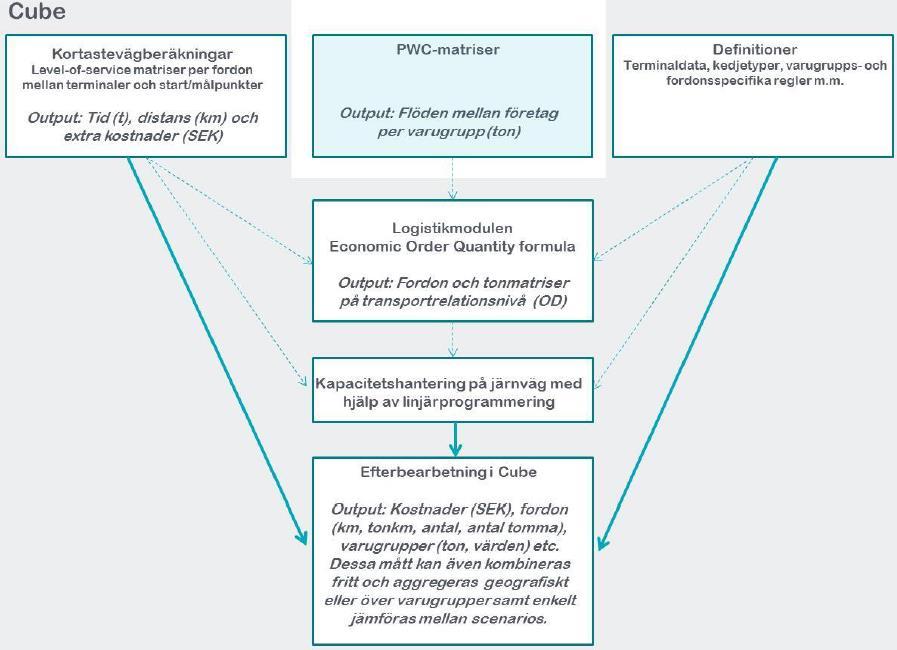 Cube

Kortastevägberäkningar
Level-of-service matriser per fordon mellan terminaler och start/målpunkter

Output: Tid (t), distans (km) och extra kostnader (SEK)

PWC-matriser

Output: Flöden mellan företag per varugrupp (ton)

Definitioner
Terminaldata, kedjetyper, varugrupps- och fordonsspecifika regler m.m.

Logistikmodulen
Economic Order Quantity formula

Output: Fordon och tonmatriser på transportrelationsnivå (OD)

Kapacitetshantering på järnväg med hjälp av linjärprogrammering

Efterbearbetning i Cube

Output: Kostnader (SEK), fordon (km, tonkm, antal, antal tomma), varugrupper (ton, värden) etc. Dessa mått kan även kombineras fritt och aggregeras geografiskt eller över varugrupper samt enkelt jämföras mellan scenarios.